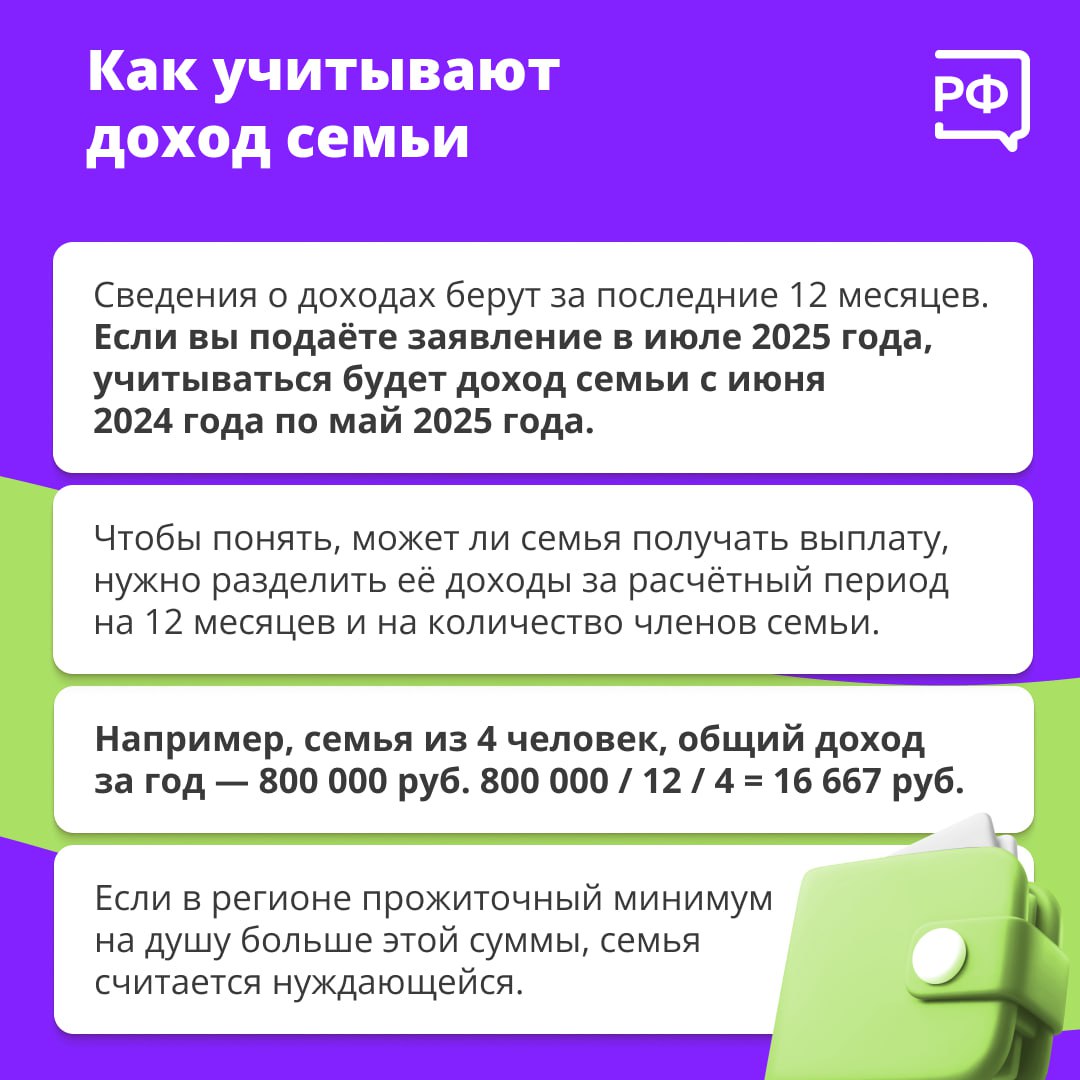 Как учитывают доход семьи

РФ

Сведения о доходах берут за последние 12 месяцев. Если вы подаёте заявление в июле 2025 года, учитываться будет доход семьи с июня 2024 года по май 2025 года.

Чтобы понять, может ли семья получать выплату, нужно разделить её доходы за расчётный период на 12 месяцев и на количество членов семьи.

Например, семья из 4 человек, общий доход за год — 800 000 руб. 800 000 / 12 / 4 = 16 667 руб.

Если в регионе прожиточный минимум на душу больше этой суммы, семья считается нуждающейся.